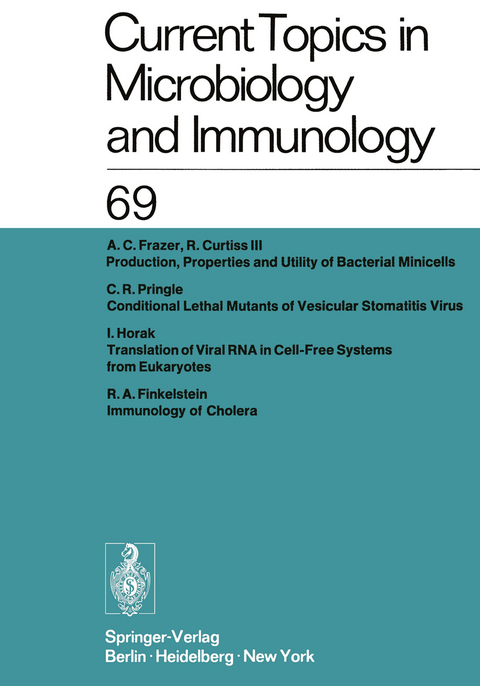 Current Topics in Microbiology and Immunology

69

A. C. Frazer, R. Curtiss III
Production, Properties and Utility of Bacterial Minicells

C. R. Pringle
Conditional Lethal Mutants of Vesicular Stomatitis Virus

I. Horak
Translation of Viral RNA in Cell-Free Systems from Eukaryotes

R. A. Finkelstein
Immunology of Cholera

Springer-Verlag
Berlin · Heidelberg · New York